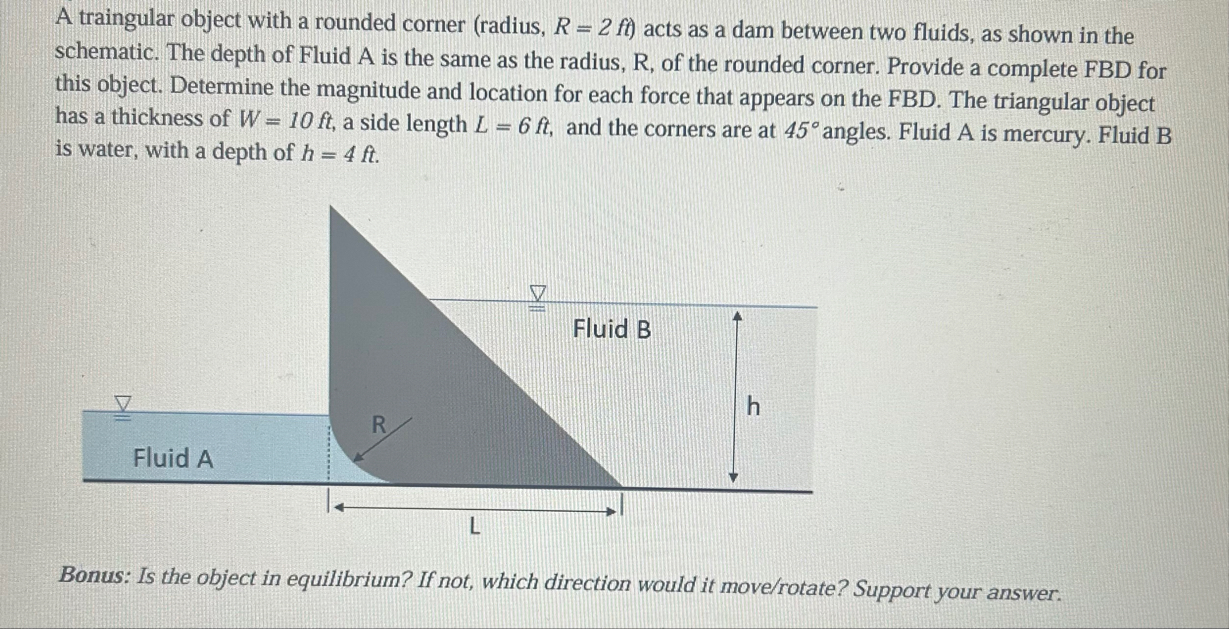 A traingular object with a rounded corner (radius, $R = 2\ ft$) acts as a dam between two fluids, as shown in the schematic. The depth of Fluid A is the same as the radius, R, of the rounded corner. Provide a complete FBD for this object. Determine the magnitude and location for each force that appears on the FBD. The triangular object has a thickness of $W = 10\ ft$, a side length $L = 6\ ft$, and the corners are at $45°$ angles. Fluid A is mercury. Fluid B is water, with a depth of $h = 4\ ft$.

Fluid B

h

R

Fluid A

L

Bonus: Is the object in equilibrium? If not, which direction would it move/rotate? Support your answer.